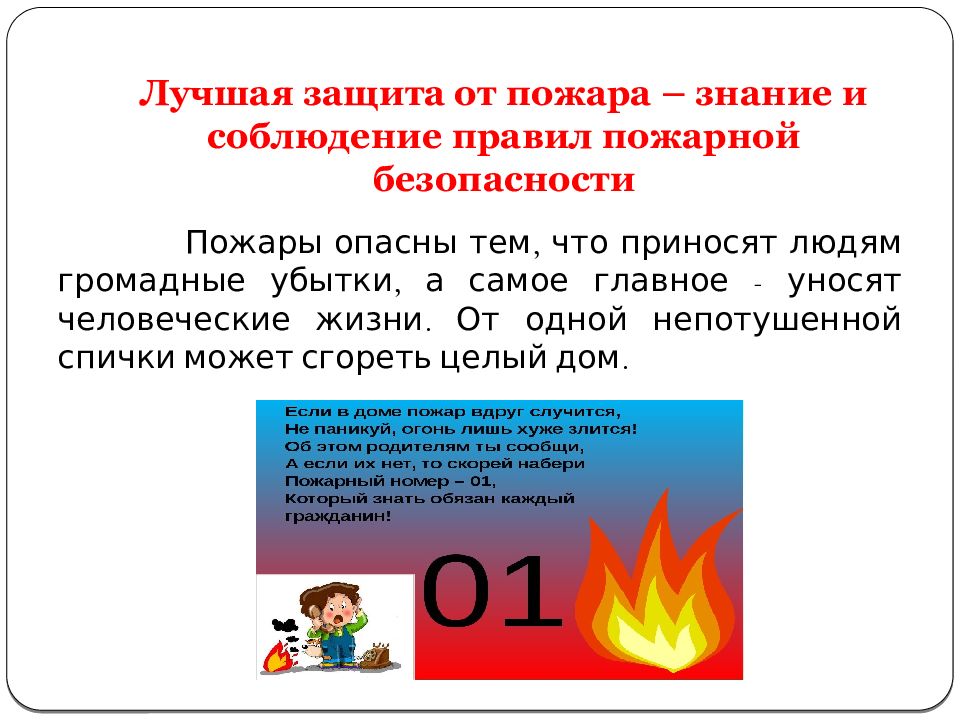 Лучшая защита от пожара – знание и соблюдение правил пожарной безопасности

Пожары опасны тем, что приносят людям громадные убытки, а самое главное - уносят человеческие жизни. От одной непотушенной спички может сгореть целый дом.

Если в доме пожар вдруг случится,
Не паникуй, огонь лишь хуже злится!
Об этом родителям ты сообщи,
А если их нет, то скорей набери
Пожарный номер – 01,
Который знать обязан каждый гражданин!

01